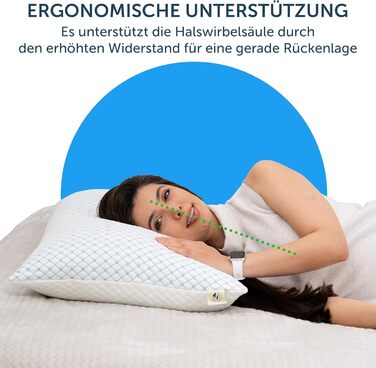 ERGONOMISCHE UNTERSTÜTZUNG

Es unterstützt die Halswirbelsäule durch den erhöhten Widerstand für eine gerade Rückenlage